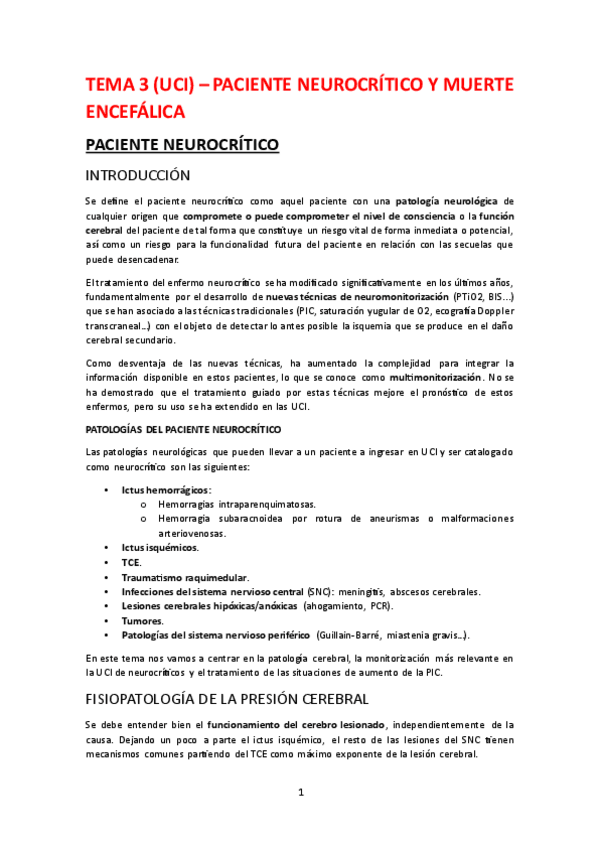 TEMA 3 (UCI) – PACIENTE NEUROCRÍTICO Y MUERTE ENCEFÁLICA

PACIENTE NEUROCRÍTICO

INTRODUCCIÓN

Se define el paciente neurocrítico como aquel paciente con una patología neurológica de cualquier origen que compromete o puede comprometer el nivel de consciencia o la función cerebral del paciente de tal forma que constituye un riesgo vital de forma inmediata o potencial, así como un riesgo para la funcionalidad futura del paciente en relación con las secuelas que puede desencadenar.

El tratamiento del enfermo neurocrítico se ha modificado significativamente en los últimos años, fundamentalmente por el desarrollo de nuevas técnicas de neuromonitorización (PTiO2, BIS…) que se han asociado a las técnicas tradicionales (PIC, saturación yugular de O2, ecografía Doppler transcraneal…) con el objeto de detectar lo antes posible la isquemia que se produce en el daño cerebral secundario.

Como desventaja de las nuevas técnicas, ha aumentado la complejidad para integrar la información disponible en estos pacientes, lo que se conoce como multimonitorización. No se ha demostrado que el tratamiento guiado por estas técnicas mejore el pronóstico de estos enfermos, pero su uso se ha extendido en las UCI.

PATOLOGÍAS DEL PACIENTE NEUROCRÍTICO

Las patologías neurológicas que pueden llevar a un paciente a ingresar en UCI y ser catalogado como neurocrítico son las siguientes:

• Ictus hemorrágicos:
  o Hemorragias intraparenquimatosas.
  o Hemorragia subaracnoidea por rotura de aneurismas o malformaciones arteriovenosas.
• Ictus isquémicos.
• TCE.
• Traumatismo raquimedular.
• Infecciones del sistema nervioso central (SNC): meningitis, abscesos cerebrales.
• Lesiones cerebrales hipóxicas/anóxicas (ahogamiento, PCR).
• Tumores.
• Patologías del sistema nervioso periférico (Guillain-Barré, miastenia gravis…).

En este tema nos vamos a centrar en la patología cerebral, la monitorización más relevante en la UCI de neurocríticos y el tratamiento de las situaciones de aumento de la PIC.

FISIOPATOLOGÍA DE LA PRESIÓN CEREBRAL

Se debe entender bien el funcionamiento del cerebro lesionado, independientemente de la causa. Dejando un poco a parte el ictus isquémico, el resto de las lesiones del SNC tienen mecanismos comunes partiendo del TCE como máximo exponente de la lesión cerebral.

1